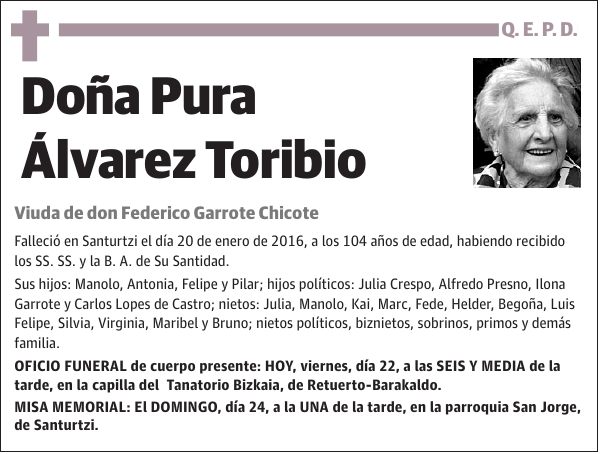 Q. E. P. D.

Doña Pura Álvarez Toribio

Viuda de don Federico Garrote Chicote

Falleció en Santurtzi el día 20 de enero de 2016, a los 104 años de edad, habiendo recibido los SS. SS. y la B. A. de Su Santidad.

Sus hijos: Manolo, Antonia, Felipe y Pilar; hijos políticos: Julia Crespo, Alfredo Presno, Ilona Garrote y Carlos Lopes de Castro; nietos: Julia, Manolo, Kai, Marc, Fede, Helder, Begoña, Luis Felipe, Silvia, Virginia, Maribel y Bruno; nietos políticos, biznietos, sobrinos, primos y demás familia.

OFICIO FUNERAL de cuerpo presente: HOY, viernes, día 22, a las SEIS Y MEDIA de la tarde, en la capilla del Tanatorio Bizkaia, de Retuerto-Barakaldo.

MISA MEMORIAL: El DOMINGO, día 24, a la UNA de la tarde, en la parroquia San Jorge, de Santurtzi.